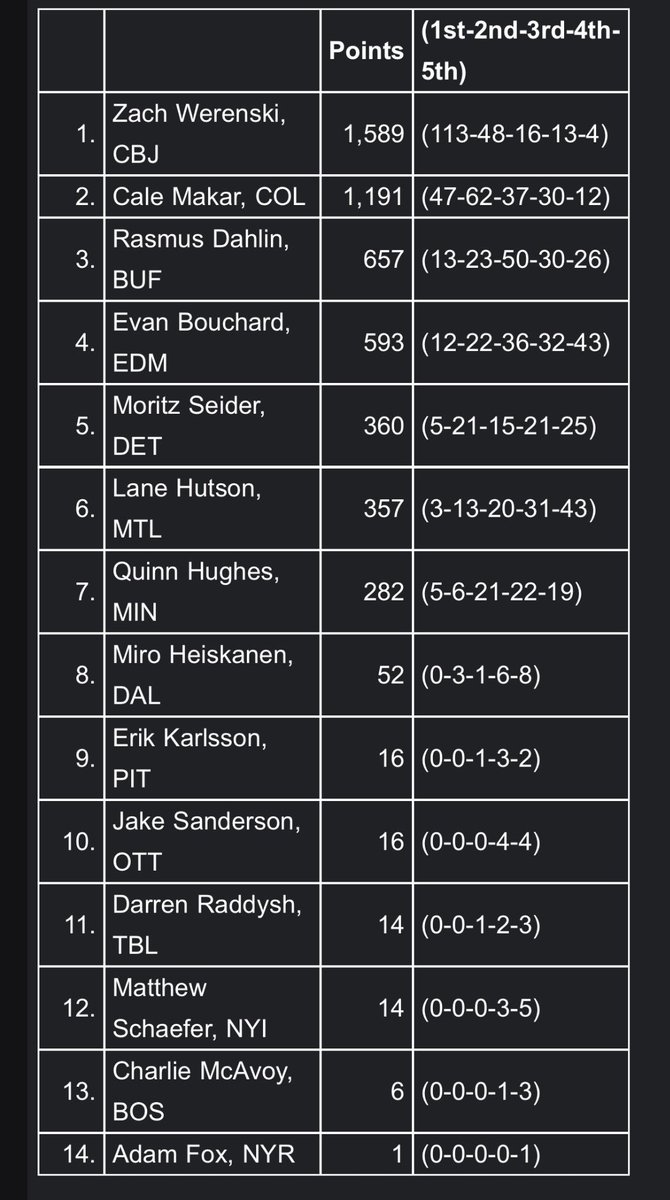 | | | Points | (1st-2nd-3rd-4th-5th) |
|---|---|---|---|
| 1. | Zach Werenski, CBJ | 1,589 | (113-48-16-13-4) |
| 2. | Cale Makar, COL | 1,191 | (47-62-37-30-12) |
| 3. | Rasmus Dahlin, BUF | 657 | (13-23-50-30-26) |
| 4. | Evan Bouchard, EDM | 593 | (12-22-36-32-43) |
| 5. | Moritz Seider, DET | 360 | (5-21-15-21-25) |
| 6. | Lane Hutson, MTL | 357 | (3-13-20-31-43) |
| 7. | Quinn Hughes, MIN | 282 | (5-6-21-22-19) |
| 8. | Miro Heiskanen, DAL | 52 | (0-3-1-6-8) |
| 9. | Erik Karlsson, PIT | 16 | (0-0-1-3-2) |
| 10. | Jake Sanderson, OTT | 16 | (0-0-0-4-4) |
| 11. | Darren Raddysh, TBL | 14 | (0-0-1-2-3) |
| 12. | Matthew Schaefer, NYI | 14 | (0-0-0-3-5) |
| 13. | Charlie McAvoy, BOS | 6 | (0-0-0-1-3) |
| 14. | Adam Fox, NYR | 1 | (0-0-0-0-1) |